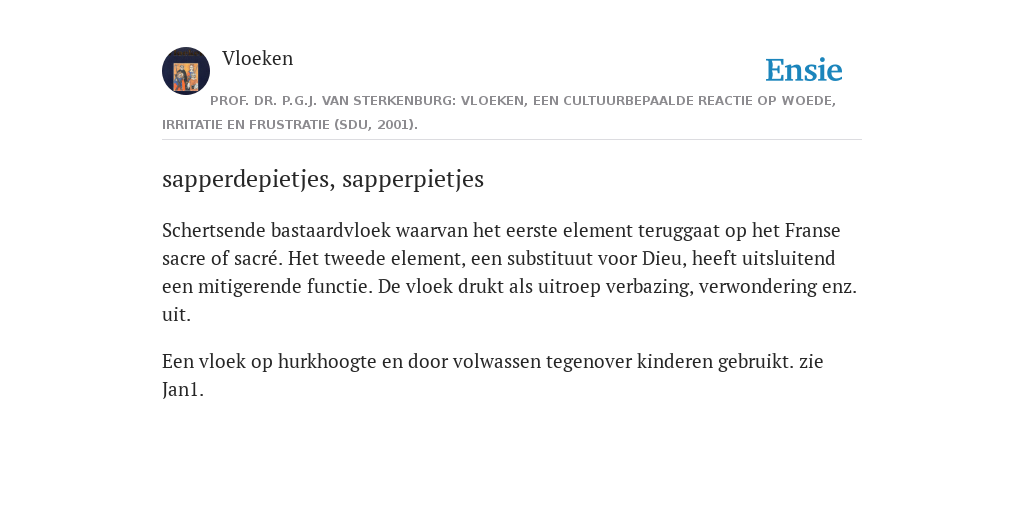 Vloeken

Ensie

PROF. DR. P.G.J. VAN STERKENBURG: VLOEKEN, EEN CULTUURBEPAALDE REACTIE OP WOEDE, IRRITATIE EN FRUSTRATIE (SDU, 2001).

sapperdepietjes, sapperpietjes

Schertsende bastaardvloek waarvan het eerste element teruggaat op het Franse sacre of sacré. Het tweede element, een substituut voor Dieu, heeft uitsluitend een mitigerende functie. De vloek drukt als uitroep verbazing, verwondering enz. uit.

Een vloek op hurkhoogte en door volwassen tegenover kinderen gebruikt. zie Jan1.